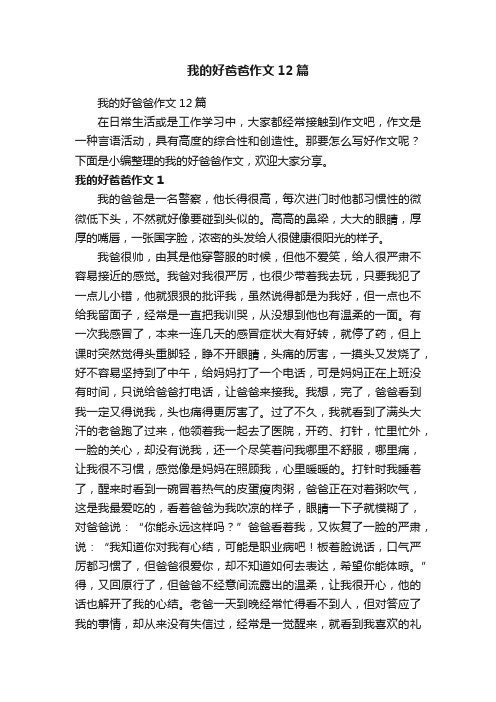 我的好爸爸作文12篇

我的好爸爸作文12篇

在日常生活或是工作学习中，大家都经常接触到作文吧，作文是一种言语活动，具有高度的综合性和创造性。那要怎么写好作文呢？下面是小编整理的我的好爸爸作文，欢迎大家分享。

我的好爸爸作文1

我的爸爸是一名警察，他长得很高，每次进门时他都习惯性的微微低下头，不然就好像要碰到头似的。高高的鼻梁，大大的眼睛，厚厚的嘴唇，一张国字脸，浓密的头发给人很健康很阳光的样子。

我爸很帅，由其是他穿警服的时候，但他不爱笑，给人很严肃不容易接近的感觉。我爸对我很严厉，也很少带着我去玩，只要我犯了一点儿小错，他就狠狠的批评我，虽然说得都是为我好，但一点也不给我留面子，经常是一直把我训哭，从没想到他也有温柔的一面。有一次我感冒了，本来一连几天的感冒症状大有好转，就停了药，但上课时突然觉得头重脚轻，睁不开眼睛，头痛的厉害，一摸头又发烧了，好不容易坚持到了中午，给妈妈打了一个电话，可是妈妈正在上班没有时间，只说给爸爸打电话，让爸爸来接我。我想，完了，爸爸看到我一定又得说我，头也痛得更厉害了。过了不久，我就看到了满头大汗的老爸跑了过来，他领着我一起去了医院，开药、打针，忙里忙外，一脸的关心，却没有说我，还一个尽笑着问我哪里不舒服，哪里痛，让我很不习惯，感觉像是妈妈在照顾我，心里暖暖的。打针时我睡着了，醒来时看到一碗冒着热气的皮蛋瘦肉粥，爸爸正在对着粥吹气，这是我最爱吃的，看着爸爸为我吹凉的样子，眼睛一下子就模糊了，对爸爸说：“你能永远这样吗？”爸爸看着我，又恢复了一脸的严肃，说：“我知道你对我有心结，可能是职业病吧！板着脸说话，口气严厉都习惯了，但爸爸很爱你，却不知道如何去表达，希望你能体晾。”得，又回原行了，但爸爸不经意间流露出的温柔，让我很开心，他的话也解开了我的心结。老爸一天到晚经常忙得看不到人，但对答应了我的事情，却从来没有失信过，经常是一觉醒来，就看到我喜欢的礼